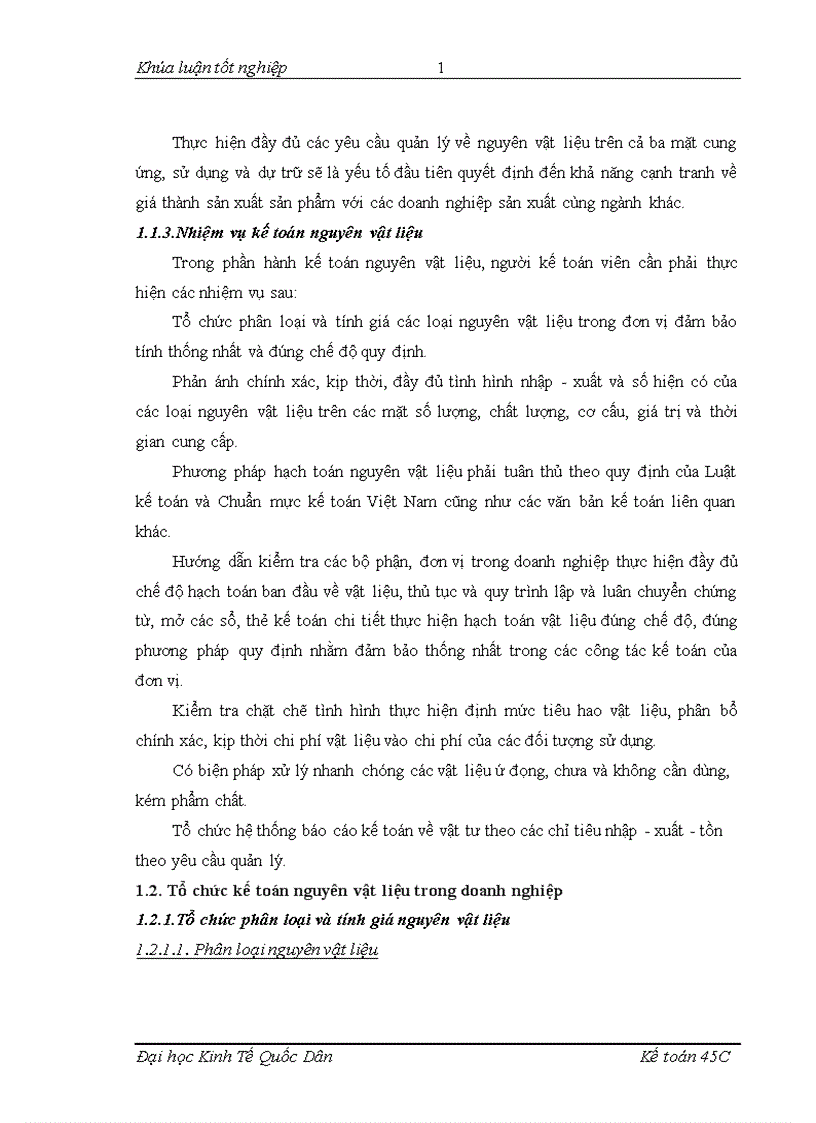 Khúa luận tốt nghiệp 1

Thực hiện đầy đủ các yêu cầu quản lý về nguyên vật liệu trên cả ba mặt cung ứng, sử dụng và dự trữ sẽ là yếu tố đầu tiên quyết định đến khả năng cạnh tranh về giá thành sản xuất sản phẩm với các doanh nghiệp sản xuất cùng ngành khác.

1.1.3.Nhiệm vụ kế toán nguyên vật liệu

Trong phần hành kế toán nguyên vật liệu, người kế toán viên cần phải thực hiện các nhiệm vụ sau:

Tổ chức phân loại và tính giá các loại nguyên vật liệu trong đơn vị đảm bảo tính thống nhất và đúng chế độ quy định.

Phản ánh chính xác, kịp thời, đầy đủ tình hình nhập - xuất và số hiện có của các loại nguyên vật liệu trên các mặt số lượng, chất lượng, cơ cấu, giá trị và thời gian cung cấp.

Phương pháp hạch toán nguyên vật liệu phải tuân thủ theo quy định của Luật kế toán và Chuẩn mực kế toán Việt Nam cũng như các văn bản kế toán liên quan khác.

Hướng dẫn kiểm tra các bộ phận, đơn vị trong doanh nghiệp thực hiện đầy đủ chế độ hạch toán ban đầu về vật liệu, thủ tục và quy trình lập và luân chuyển chứng từ, mở các sổ, thẻ kế toán chi tiết thực hiện hạch toán vật liệu đúng chế độ, đúng phương pháp quy định nhằm đảm bảo thống nhất trong các công tác kế toán của đơn vị.

Kiểm tra chặt chẽ tình hình thực hiện định mức tiêu hao vật liệu, phân bổ chính xác, kịp thời chi phí vật liệu vào chi phí của các đối tượng sử dụng.

Có biện pháp xử lý nhanh chóng các vật liệu ứ đọng, chưa và không cần dùng, kém phẩm chất.

Tổ chức hệ thống báo cáo kế toán về vật tư theo các chỉ tiêu nhập - xuất - tồn theo yêu cầu quản lý.

1.2. Tổ chức kế toán nguyên vật liệu trong doanh nghiệp

1.2.1.Tổ chức phân loại và tính giá nguyên vật liệu

1.2.1.1. Phân loại nguyên vật liệu

Đại học Kinh Tế Quốc Dân Kế toán 45C